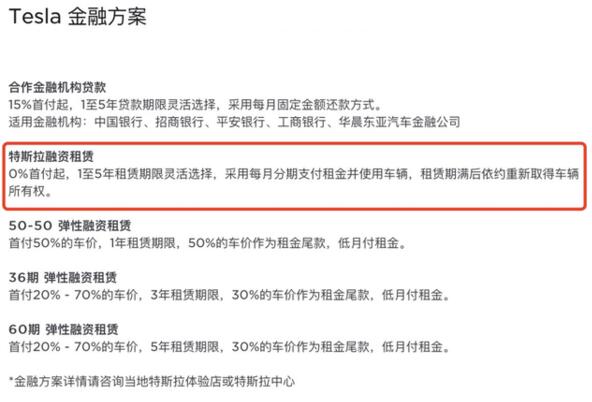 Tesla 金融方案

合作金融机构贷款
15%首付起，1至5年贷款期限灵活选择，采用每月固定金额还款方式。
适用金融机构：中国银行、招商银行、平安银行、工商银行、华晨东亚汽车金融公司

特斯拉融资租赁
0%首付起，1至5年租赁期限灵活选择，采用每月分期支付租金并使用车辆，租赁期满后依约重新取得车辆所有权。

50-50 弹性融资租赁
首付50%的车价，1年租赁期限，50%的车价作为租金尾款，低月付租金。

36期 弹性融资租赁
首付20% - 70%的车价，3年租赁期限，30%的车价作为租金尾款，低月付租金。

60期 弹性融资租赁
首付20% - 70%的车价，5年租赁期限，30%的车价作为租金尾款，低月付租金。

*金融方案详情请咨询当地特斯拉体验店或特斯拉中心